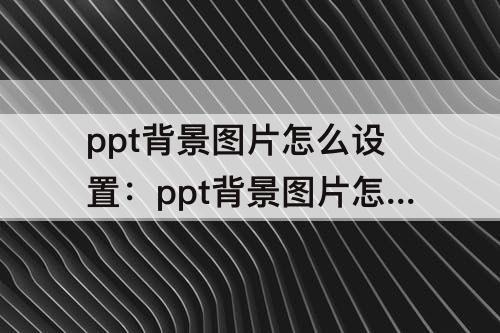 ppt背景图片怎么设置：ppt背景图片怎...